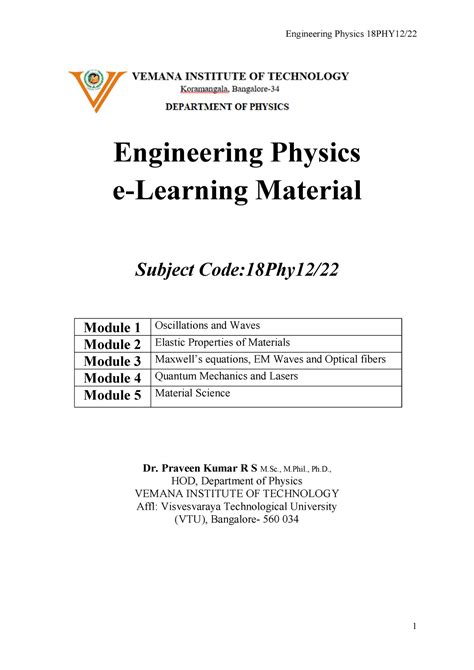 Engineering Physics 18PHY12/22

VEMANA INSTITUTE OF TECHNOLOGY
Koramangala, Bangalore-34
DEPARTMENT OF PHYSICS

Engineering Physics
e-Learning Material

Subject Code:18Phy12/22

| Module 1 | Oscillations and Waves |
|---|---|
| Module 2 | Elastic Properties of Materials |
| Module 3 | Maxwell's equations, EM Waves and Optical fibers |
| Module 4 | Quantum Mechanics and Lasers |
| Module 5 | Material Science |

Dr. Praveen Kumar R S M.Sc., M.Phil., Ph.D.,
HOD, Department of Physics
VEMANA INSTITUTE OF TECHNOLOGY
Affl: Visvesvaraya Technological University
(VTU), Bangalore- 560 034

1